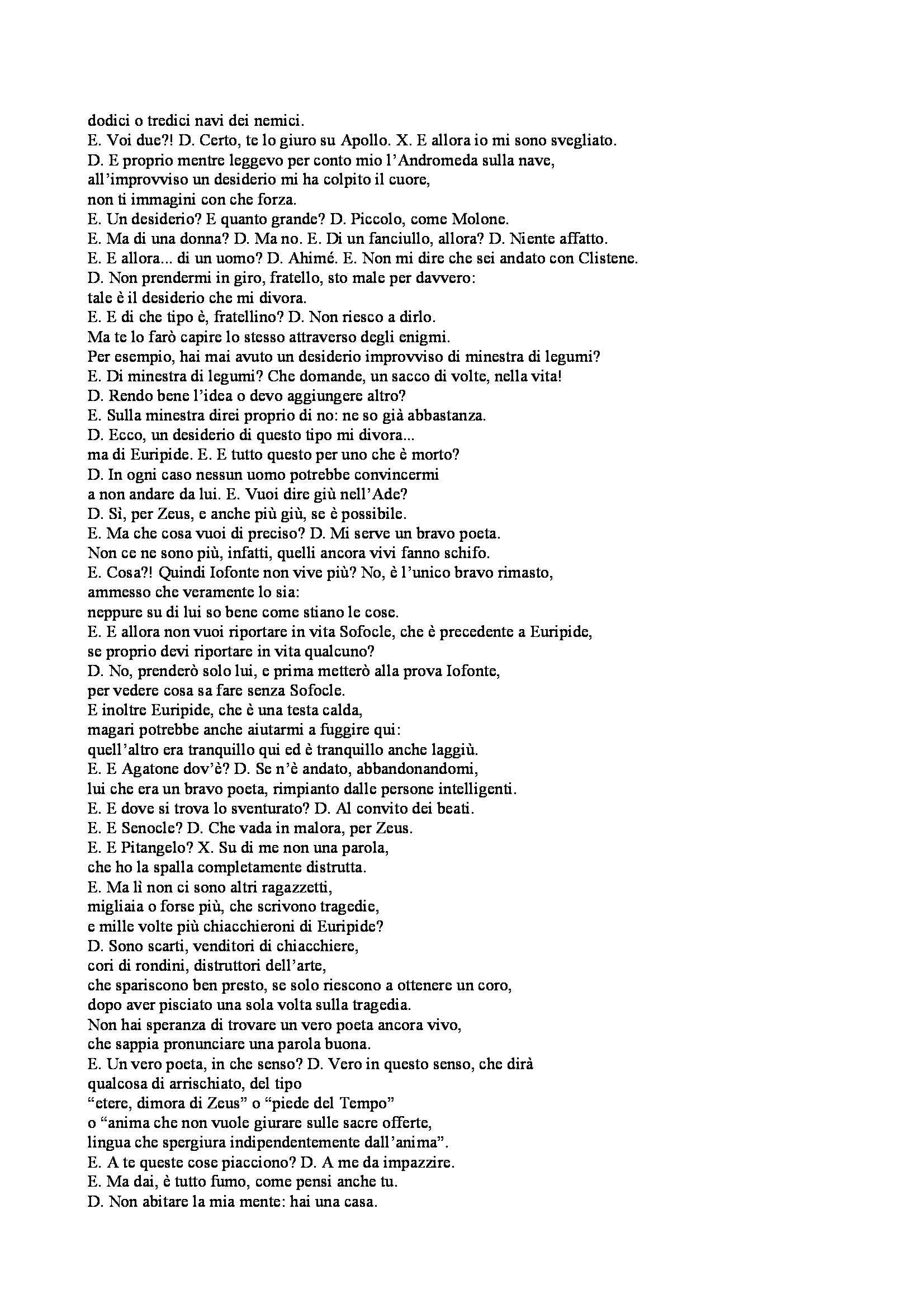 dodici o tredici navi dei nemici.
E. Voi due?! D. Certo, te lo giuro su Apollo. X. E allora io mi sono svegliato.
D. E proprio mentre leggevo per conto mio l'Andromeda sulla nave,
all'improvviso un desiderio mi ha colpito il cuore,
non ti immagini con che forza.
E. Un desiderio? E quanto grande? D. Piccolo, come Molone.
E. Ma di una donna? D. Ma no. E. Di un fanciullo, allora? D. Niente affatto.
E. E allora... di un uomo? D. Ahimé. E. Non mi dire che sei andato con Clistene.
D. Non prendermi in giro, fratello, sto male per davvero:
tale è il desiderio che mi divora.
E. E di che tipo è, fratellino? D. Non riesco a dirlo.
Ma te lo farò capire lo stesso attraverso degli enigmi.
Per esempio, hai mai avuto un desiderio improvviso di minestra di legumi?
E. Di minestra di legumi? Che domande, un sacco di volte, nella vita!
D. Rendo bene l'idea o devo aggiungere altro?
E. Sulla minestra direi proprio di no: ne so già abbastanza.
D. Ecco, un desiderio di questo tipo mi divora...
ma di Euripide. E. E tutto questo per uno che è morto?
D. In ogni caso nessun uomo potrebbe convincermi
a non andare da lui. E. Vuoi dire giù nell'Ade?
D. Sì, per Zeus, e anche più giù, se è possibile.
E. Ma che cosa vuoi di preciso? D. Mi serve un bravo poeta.
Non ce ne sono più, infatti, quelli ancora vivi fanno schifo.
E. Cosa?! Quindi Iofonte non vive più? No, è l'unico bravo rimasto,
ammesso che veramente lo sia:
neppure su di lui so bene come stiano le cose.
E. E allora non vuoi riportare in vita Sofocle, che è precedente a Euripide,
se proprio devi riportare in vita qualcuno?
D. No, prenderò solo lui, e prima metterò alla prova Iofonte,
per vedere cosa sa fare senza Sofocle.
E inoltre Euripide, che è una testa calda,
magari potrebbe anche aiutarmi a fuggire qui:
quell'altro era tranquillo qui ed è tranquillo anche laggiù.
E. E Agatone dov'è? D. Se n'è andato, abbandonandomi,
lui che era un bravo poeta, rimpianto dalle persone intelligenti.
E. E dove si trova lo sventurato? D. Al convito dei beati.
E. E Senocle? D. Che vada in malora, per Zeus.
E. E Pitangelo? X. Su di me non una parola,
che ho la spalla completamente distrutta.
E. Ma lì non ci sono altri ragazzetti,
migliaia o forse più, che scrivono tragedie,
e mille volte più chiacchieroni di Euripide?
D. Sono scarti, venditori di chiacchiere,
cori di rondini, distruttori dell'arte,
che spariscono ben presto, se solo riescono a ottenere un coro,
dopo aver pisciato una sola volta sulla tragedia.
Non hai speranza di trovare un vero poeta ancora vivo,
che sappia pronunciare una parola buona.
E. Un vero poeta, in che senso? D. Vero in questo senso, che dirà
qualcosa di arrischiato, del tipo
"etere, dimora di Zeus" o "piede del Tempo"
o "anima che non vuole giurare sulle sacre offerte,
lingua che spergiura indipendentemente dall'anima".
E. A te queste cose piacciono? D. A me da impazzire.
E. Ma dai, è tutto fumo, come pensi anche tu.
D. Non abitare la mia mente: hai una casa.